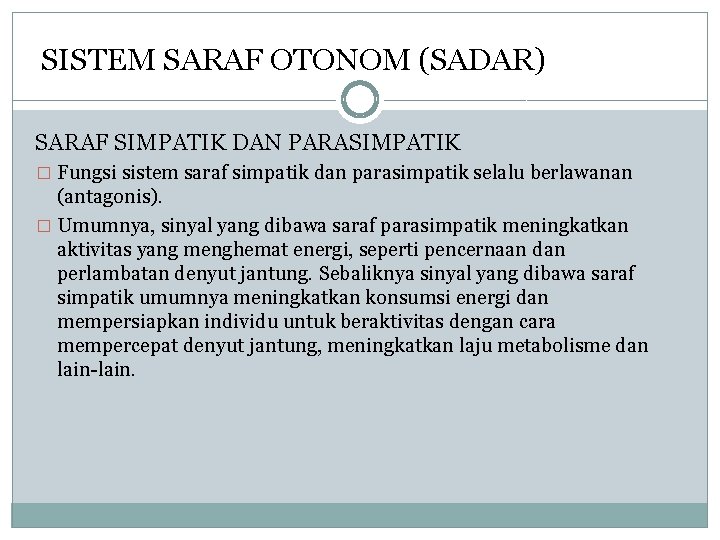 SISTEM SARAF OTONOM (SADAR)

SARAF SIMPATIK DAN PARASIMPATIK

□ Fungsi sistem saraf simpatik dan parasimpatik selalu berlawanan (antagonis).

□ Umumnya, sinyal yang dibawa saraf parasimpatik meningkatkan aktivitas yang menghemat energi, seperti pencernaan dan perlambatan denyut jantung. Sebaliknya sinyal yang dibawa saraf simpatik umumnya meningkatkan konsumsi energi dan mempersiapkan individu untuk beraktivitas dengan cara mempercepat denyut jantung, meningkatkan laju metabolisme dan lain-lain.